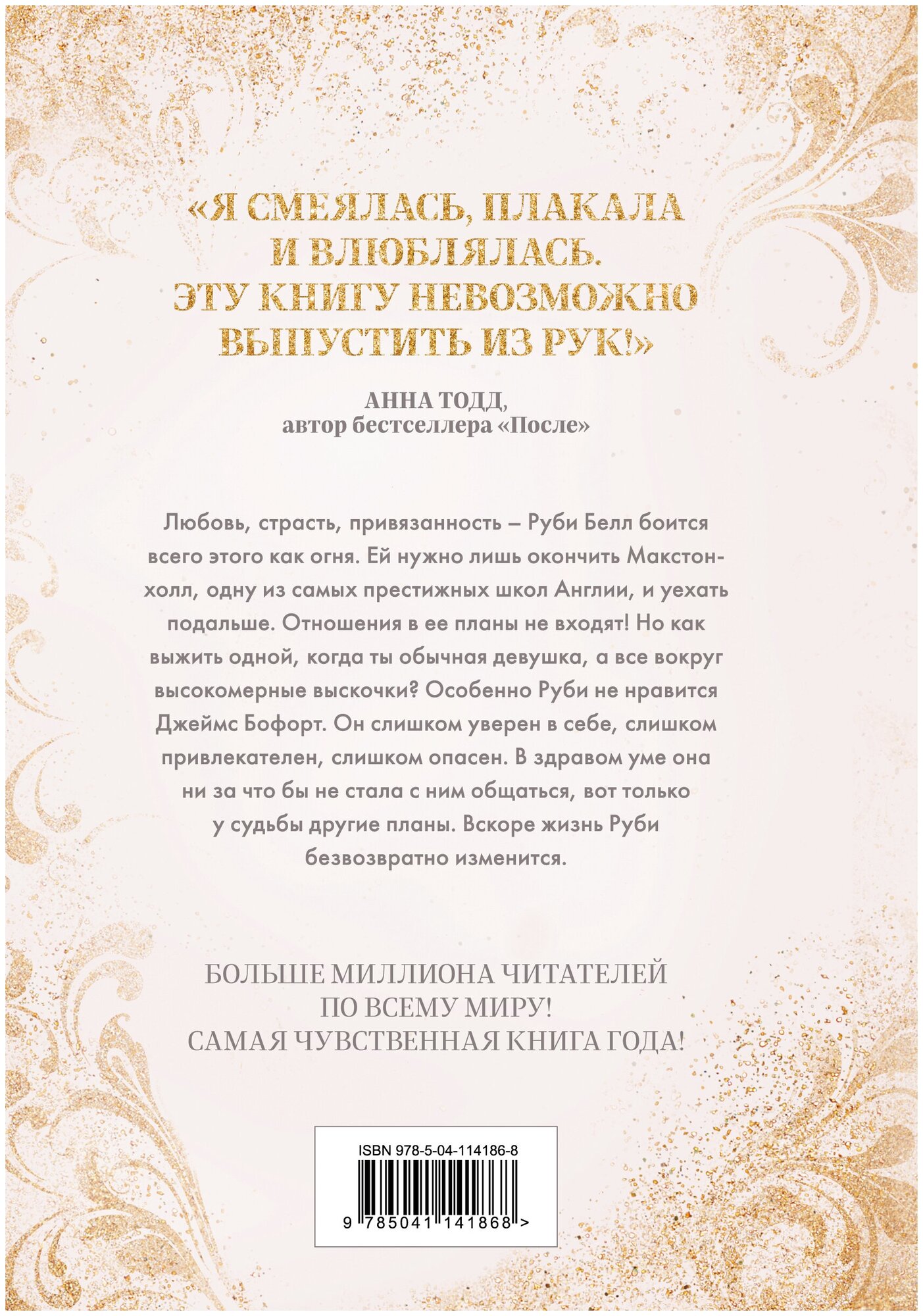 «Я СМЕЯЛАСЬ, ПЛАКАЛА И ВЛЮБЛЯЛАСЬ. ЭТУ КНИГУ НЕВОЗМОЖНО ВЫПУСТИТЬ ИЗ РУК!»

АННА ТОДД,
автор бестселлера «После»

Любовь, страсть, привязанность – Руби Белл боится всего этого как огня. Ей нужно лишь окончить Макстон-холл, одну из самых престижных школ Англии, и уехать подальше. Отношения в ее планы не входят! Но как выжить одной, когда ты обычная девушка, а все вокруг высокомерные выскочки? Особенно Руби не нравится Джеймс Бофорт. Он слишком уверен в себе, слишком привлекателен, слишком опасен. В здравом уме она ни за что бы не стала с ним общаться, вот только у судьбы другие планы. Вскоре жизнь Руби безвозвратно изменится.

БОЛЬШЕ МИЛЛИОНА ЧИТАТЕЛЕЙ ПО ВСЕМУ МИРУ!
САМАЯ ЧУВСТВЕННАЯ КНИГА ГОДА!

ISBN 978-5-04-114186-8

9 785041 141868 >